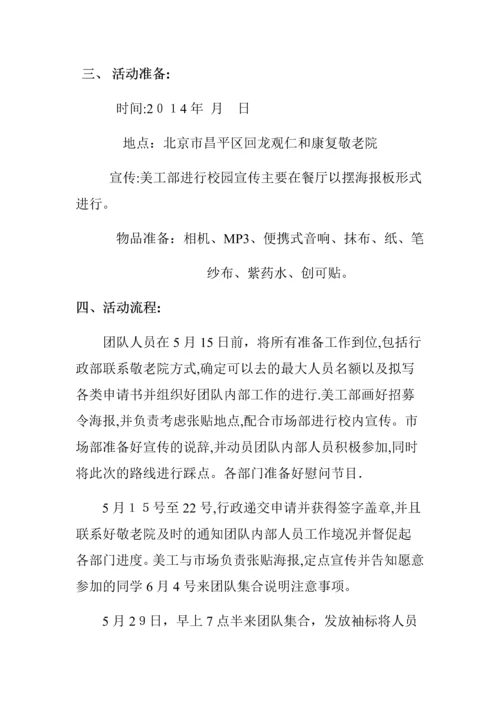 三、 活动准备:

时间:2 0 1 4 年 月 日

地点：北京市昌平区回龙观仁和康复敬老院

宣传:美工部进行校园宣传主要在餐厅以摆海报板形式进行。

物品准备：相机、MP3、便携式音响、抹布、纸、笔

纱布、紫药水、创可贴。

四、活动流程:

团队人员在 5 月 15 日前，将所有准备工作到位,包括行政部联系敬老院方式,确定可以去的最大人员名额以及拟写各类申请书并组织好团队内部工作的进行.美工部画好招募令海报,并负责考虑张贴地点,配合市场部进行校内宣传。市场部准备好宣传的说辞,并动员团队内部人员积极参加,同时将此次的路线进行踩点。各部门准备好慰问节目.

5 月 1 5 号至 22 号,行政递交申请并获得签字盖章,并且联系好敬老院及时的通知团队内部人员工作境况并督促起各部门进度。美工与市场负责张贴海报,定点宣传并告知愿意参加的同学 6 月 4 号来团队集合说明注意事项。

5 月 2 9 日，早上 7 点半来团队集合，发放袖标将人员